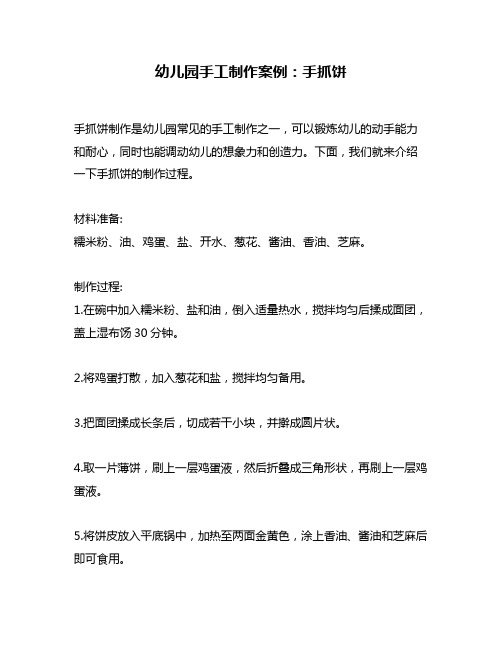 幼儿园手工制作案例：手抓饼

手抓饼制作是幼儿园常见的手工制作之一，可以锻炼幼儿的动手能力和耐心，同时也能调动幼儿的想象力和创造力。下面，我们就来介绍一下手抓饼的制作过程。

材料准备:
糯米粉、油、鸡蛋、盐、开水、葱花、酱油、香油、芝麻。

制作过程:
1.在碗中加入糯米粉、盐和油，倒入适量热水，搅拌均匀后揉成面团，盖上湿布饧 30 分钟。

2.将鸡蛋打散，加入葱花和盐，搅拌均匀备用。

3.把面团揉成长条后，切成若干小块，并擀成圆片状。

4.取一片薄饼，刷上一层鸡蛋液，然后折叠成三角形状，再刷上一层鸡蛋液。

5.将饼皮放入平底锅中，加热至两面金黄色，涂上香油、酱油和芝麻后即可食用。